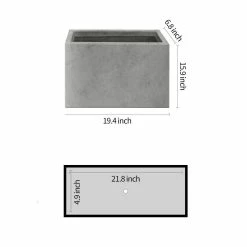 6.8 inch

15.9 inch

19.4 inch

21.8 inch

4.9 inch